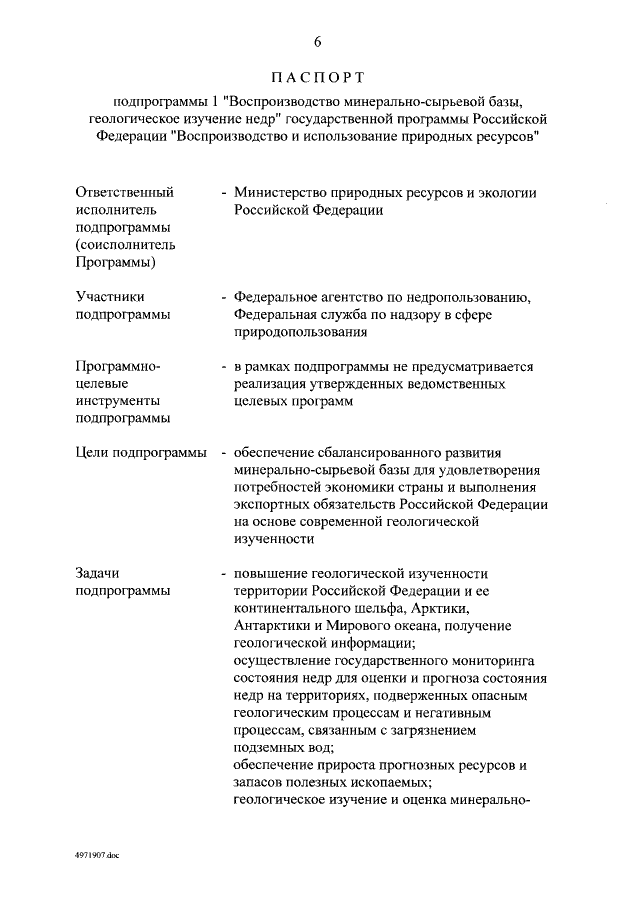 6

ПАСПОРТ

подпрограммы 1 "Воспроизводство минерально-сырьевой базы, геологическое изучение недр" государственной программы Российской Федерации "Воспроизводство и использование природных ресурсов"

Ответственный исполнитель подпрограммы (соисполнитель Программы) - Министерство природных ресурсов и экологии Российской Федерации

Участники подпрограммы - Федеральное агентство по недропользованию, Федеральная служба по надзору в сфере природопользования

Программно-целевые инструменты подпрограммы - в рамках подпрограммы не предусматривается реализация утвержденных ведомственных целевых программ

Цели подпрограммы - обеспечение сбалансированного развития минерально-сырьевой базы для удовлетворения потребностей экономики страны и выполнения экспортных обязательств Российской Федерации на основе современной геологической изученности

Задачи подпрограммы - повышение геологической изученности территории Российской Федерации и ее континентального шельфа, Арктики, Антарктики и Мирового океана, получение геологической информации;
осуществление государственного мониторинга состояния недр для оценки и прогноза состояния недр на территориях, подверженных опасным геологическим процессам и негативным процессам, связанным с загрязнением подземных вод;
обеспечение прироста прогнозных ресурсов и запасов полезных ископаемых;
геологическое изучение и оценка минерально-

4971907.doc